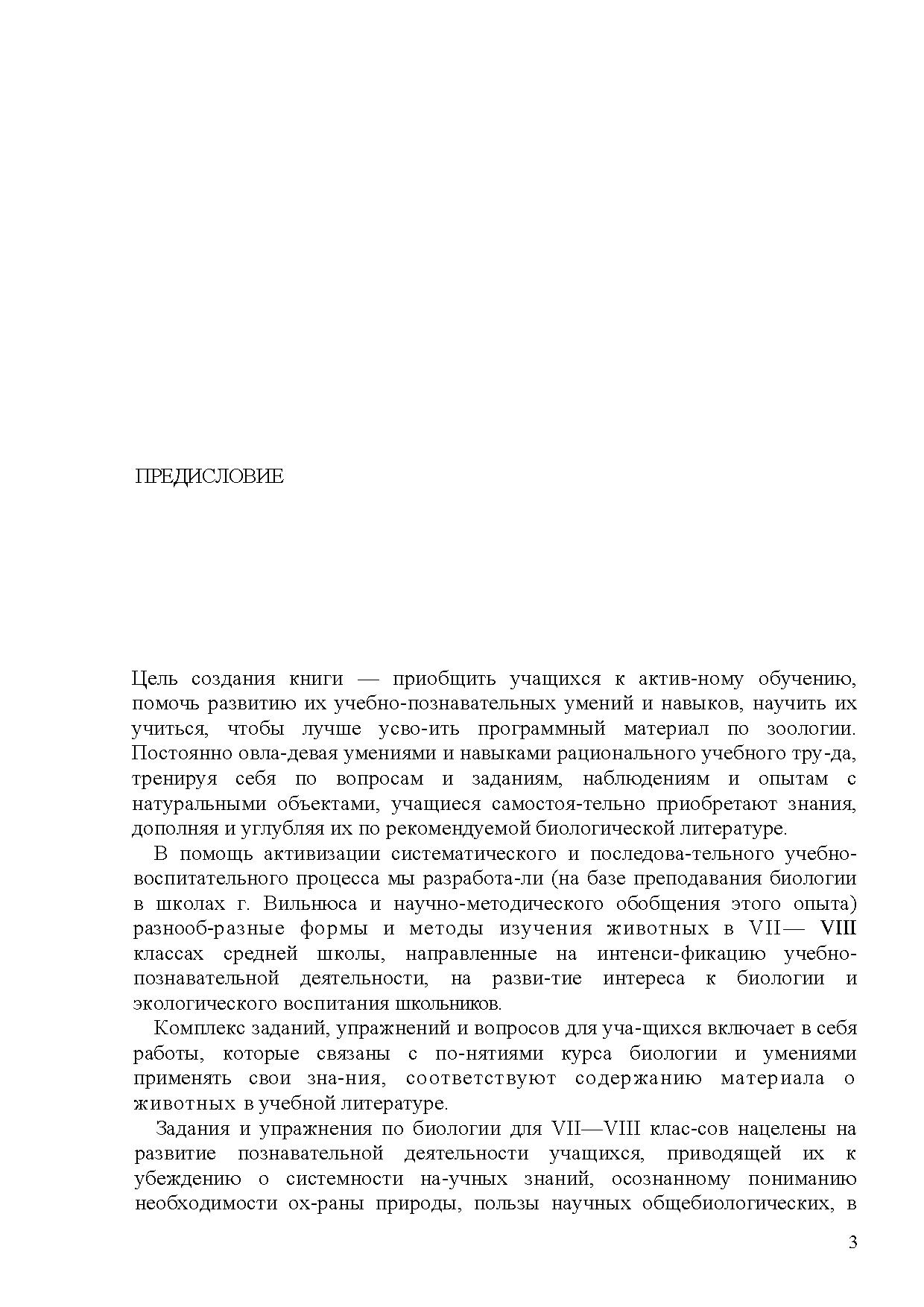 ПРЕДИСЛОВИЕ

Цель создания книги — приобщить учащихся к актив-ному обучению, помочь развитию их учебно-познавательных умений и навыков, научить их учиться, чтобы лучше усво-ить программный материал по зоологии. Постоянно овла-девая умениями и навыками рационального учебного тру-да, тренируя себя по вопросам и заданиям, наблюдениям и опытам с натуральными объектами, учащиеся самостоя-тельно приобретают знания, дополняя и углубляя их по рекомендуемой биологической литературе.

В помощь активизации систематического и последова-тельного учебно-воспитательного процесса мы разработа-ли (на базе преподавания биологии в школах г. Вильнюса и научно-методического обобщения этого опыта) разнооб-разные формы и методы изучения животных в VII— VIII классах средней школы, направленные на интенси-фикацию учебно-познавательной деятельности, на разви-тие интереса к биологии и экологического воспитания школьников.

Комплекс заданий, упражнений и вопросов для уча-щихся включает в себя работы, которые связаны с по-нятиями курса биологии и умениями применять свои зна-ния, соответствуют содержанию материала о животных в учебной литературе.

Задания и упражнения по биологии для VII—VIII клас-сов нацелены на развитие познавательной деятельности учащихся, приводящей их к убеждению о системности на-учных знаний, осознанному пониманию необходимости ох-раны природы, пользы научных общебиологических, в

3